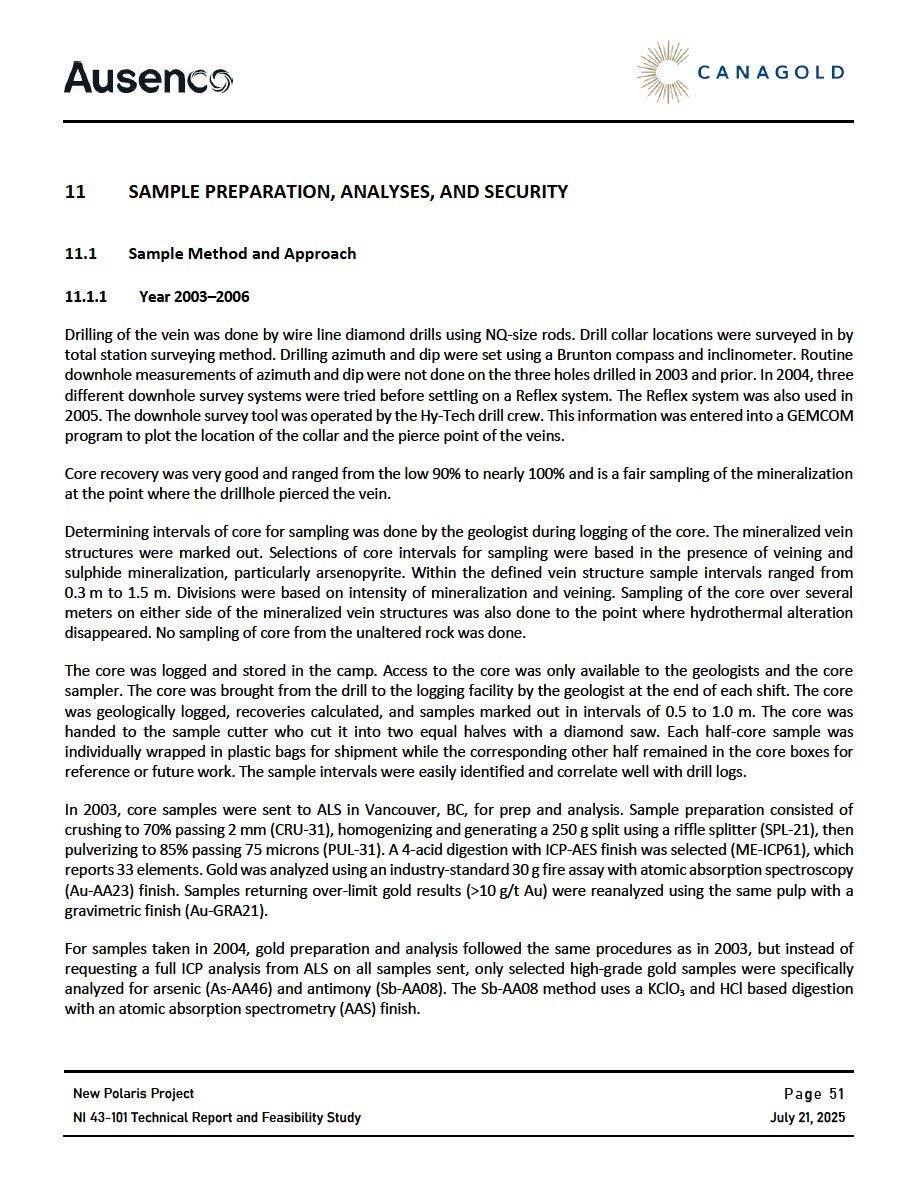 Ausenco

CANAGOLD

11 SAMPLE PREPARATION, ANALYSES, AND SECURITY

11.1 Sample Method and Approach

11.1.1 Year 2003–2006

Drilling of the vein was done by wire line diamond drills using NQ-size rods. Drill collar locations were surveyed in by total station surveying method. Drilling azimuth and dip were set using a Brunton compass and inclinometer. Routine downhole measurements of azimuth and dip were not done on the three holes drilled in 2003 and prior. In 2004, three different downhole survey systems were tried before settling on a Reflex system. The Reflex system was also used in 2005. The downhole survey tool was operated by the Hy-Tech drill crew. This information was entered into a GEMCOM program to plot the location of the collar and the pierce point of the veins.

Core recovery was very good and ranged from the low 90% to nearly 100% and is a fair sampling of the mineralization at the point where the drillhole pierced the vein.

Determining intervals of core for sampling was done by the geologist during logging of the core. The mineralized vein structures were marked out. Selections of core intervals for sampling were based in the presence of veining and sulphide mineralization, particularly arsenopyrite. Within the defined vein structure sample intervals ranged from 0.3 m to 1.5 m. Divisions were based on intensity of mineralization and veining. Sampling of the core over several meters on either side of the mineralized vein structures was also done to the point where hydrothermal alteration disappeared. No sampling of core from the unaltered rock was done.

The core was logged and stored in the camp. Access to the core was only available to the geologists and the core sampler. The core was brought from the drill to the logging facility by the geologist at the end of each shift. The core was geologically logged, recoveries calculated, and samples marked out in intervals of 0.5 to 1.0 m. The core was handed to the sample cutter who cut it into two equal halves with a diamond saw. Each half-core sample was individually wrapped in plastic bags for shipment while the corresponding other half remained in the core boxes for reference or future work. The sample intervals were easily identified and correlate well with drill logs.

In 2003, core samples were sent to ALS in Vancouver, BC, for prep and analysis. Sample preparation consisted of crushing to 70% passing 2 mm (CRU-31), homogenizing and generating a 250 g split using a riffle splitter (SPL-21), then pulverizing to 85% passing 75 microns (PUL-31). A 4-acid digestion with ICP-AES finish was selected (ME-ICP61), which reports 33 elements. Gold was analyzed using an industry-standard 30 g fire assay with atomic absorption spectroscopy (Au-AA23) finish. Samples returning over-limit gold results (>10 g/t Au) were reanalyzed using the same pulp with a gravimetric finish (Au-GRA21).

For samples taken in 2004, gold preparation and analysis followed the same procedures as in 2003, but instead of requesting a full ICP analysis from ALS on all samples sent, only selected high-grade gold samples were specifically analyzed for arsenic (As-AA46) and antimony (Sb-AA08). The Sb-AA08 method uses a $KClO_3$ and HCl based digestion with an atomic absorption spectrometry (AAS) finish.

New Polaris Project
NI 43-101 Technical Report and Feasibility Study

Page 51
July 21, 2025